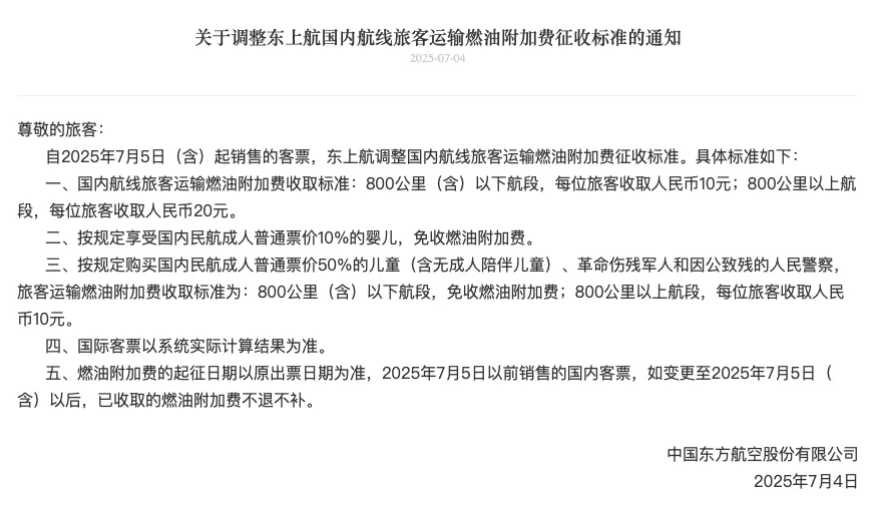 关于调整东上航国内航线旅客运输燃油附加费征收标准的通知

2025-07-04

尊敬的旅客：

自2025年7月5日（含）起销售的客票，东上航调整国内航线旅客运输燃油附加费征收标准。具体标准如下：

一、国内航线旅客运输燃油附加费收取标准：800公里（含）以下航段，每位旅客收取人民币10元；800公里以上航段，每位旅客收取人民币20元。

二、按规定享受国内民航成人普通票价10%的婴儿，免收燃油附加费。

三、按规定购买国内民航成人普通票价50%的儿童（含无成人陪伴儿童）、革命伤残军人和因公致残的人民警察，旅客运输燃油附加费收取标准为：800公里（含）以下航段，免收燃油附加费；800公里以上航段，每位旅客收取人民币10元。

四、国际客票以系统实际计算结果为准。

五、燃油附加费的起征日期以原出票日期为准，2025年7月5日以前销售的国内客票，如变更至2025年7月5日（含）以后，已收取的燃油附加费不退不补。

中国东方航空股份有限公司
2025年7月4日